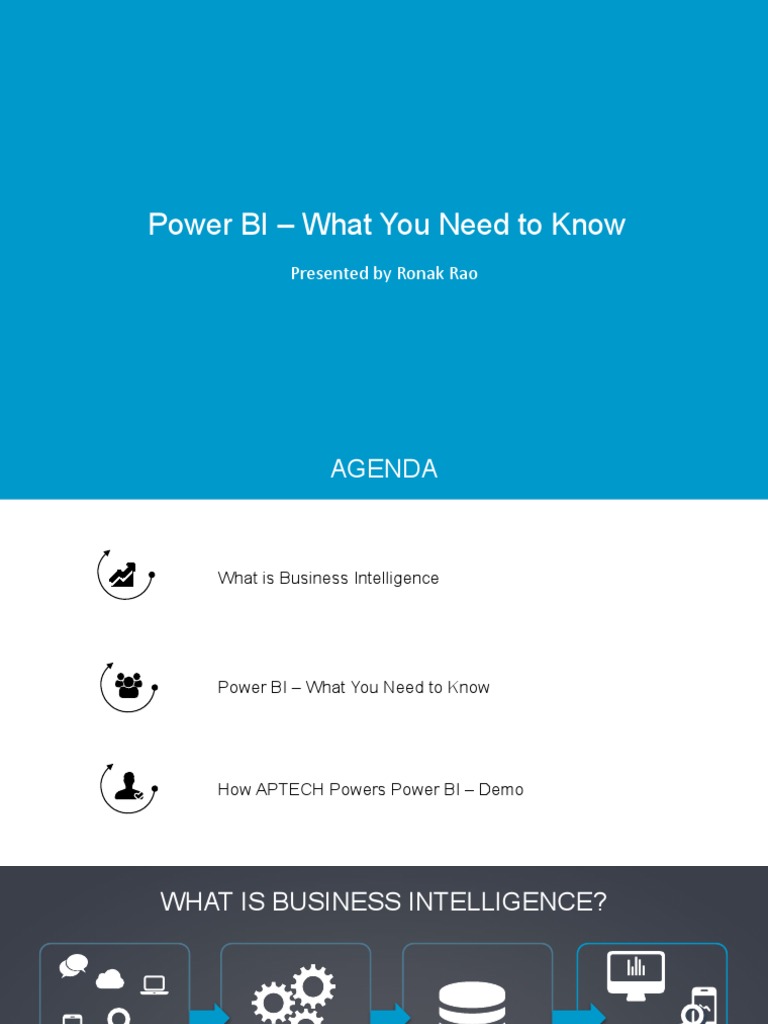 Power BI – What You Need to Know

Presented by Ronak Rao

AGENDA

What is Business Intelligence

Power BI – What You Need to Know

How APTECH Powers Power BI – Demo

WHAT IS BUSINESS INTELLIGENCE?